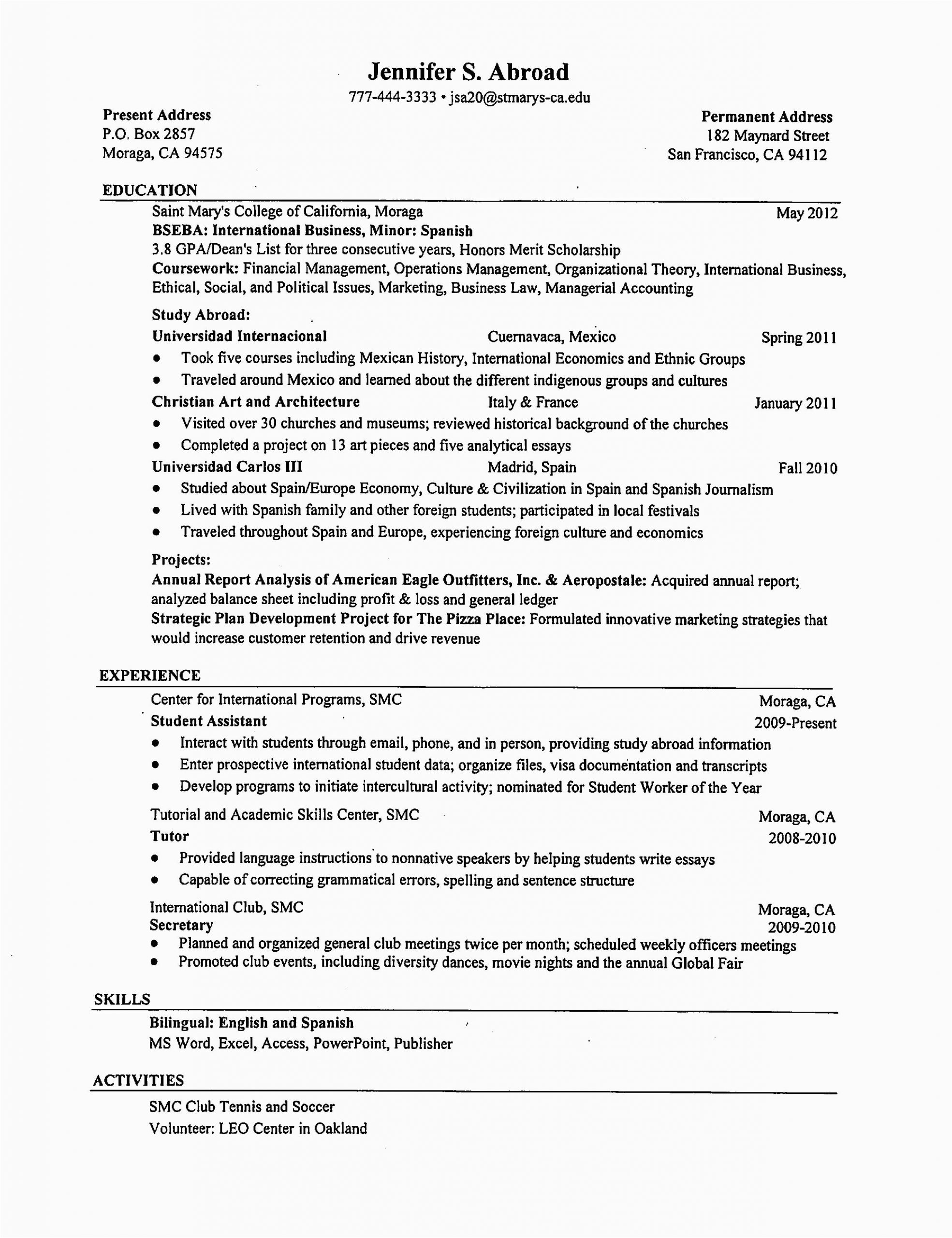 Jennifer S. Abroad
777-444-3333 • jsa20@stmarys-ca.edu

Present Address
P.O. Box 2857
Moraga, CA 94575

Permanent Address
182 Maynard Street
San Francisco, CA 94112

EDUCATION
Saint Mary's College of California, Moraga May 2012
BSEBA: International Business, Minor: Spanish
3.8 GPA/Dean's List for three consecutive years, Honors Merit Scholarship
Coursework: Financial Management, Operations Management, Organizational Theory, International Business, Ethical, Social, and Political Issues, Marketing, Business Law, Managerial Accounting

Study Abroad:
Universidad Internacional Cuernavaca, Mexico Spring 2011
• Took five courses including Mexican History, International Economics and Ethnic Groups
• Traveled around Mexico and learned about the different indigenous groups and cultures
Christian Art and Architecture Italy & France January 2011
• Visited over 30 churches and museums; reviewed historical background of the churches
• Completed a project on 13 art pieces and five analytical essays
Universidad Carlos III Madrid, Spain Fall 2010
• Studied about Spain/Europe Economy, Culture & Civilization in Spain and Spanish Journalism
• Lived with Spanish family and other foreign students; participated in local festivals
• Traveled throughout Spain and Europe, experiencing foreign culture and economics

Projects:
Annual Report Analysis of American Eagle Outfitters, Inc. & Aeropostale: Acquired annual report; analyzed balance sheet including profit & loss and general ledger
Strategic Plan Development Project for The Pizza Place: Formulated innovative marketing strategies that would increase customer retention and drive revenue

EXPERIENCE
Center for International Programs, SMC Moraga, CA
Student Assistant 2009-Present
• Interact with students through email, phone, and in person, providing study abroad information
• Enter prospective international student data; organize files, visa documentation and transcripts
• Develop programs to initiate intercultural activity; nominated for Student Worker of the Year

Tutorial and Academic Skills Center, SMC Moraga, CA
Tutor 2008-2010
• Provided language instructions to nonnative speakers by helping students write essays
• Capable of correcting grammatical errors, spelling and sentence structure

International Club, SMC Moraga, CA
Secretary 2009-2010
• Planned and organized general club meetings twice per month; scheduled weekly officers meetings
• Promoted club events, including diversity dances, movie nights and the annual Global Fair

SKILLS
Bilingual: English and Spanish
MS Word, Excel, Access, PowerPoint, Publisher

ACTIVITIES
SMC Club Tennis and Soccer
Volunteer: LEO Center in Oakland